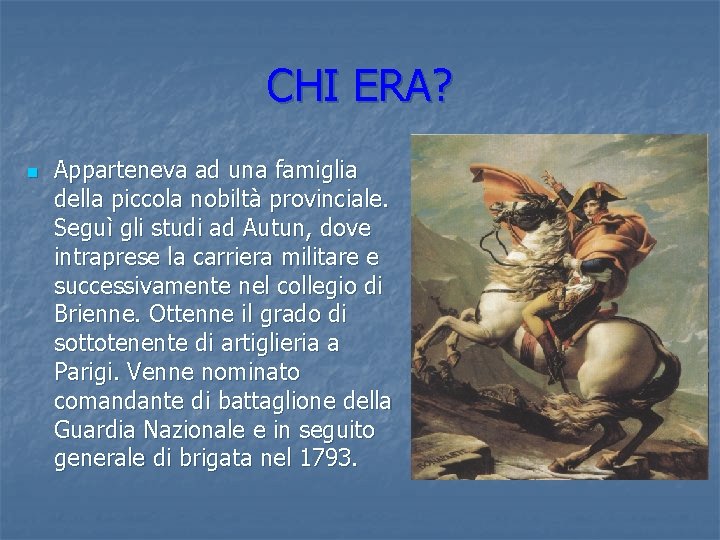 CHI ERA?

Apparteneva ad una famiglia della piccola nobiltà provinciale. Seguì gli studi ad Autun, dove intraprese la carriera militare e successivamente nel collegio di Brienne. Ottenne il grado di sottotenente di artiglieria a Parigi. Venne nominato comandante di battaglione della Guardia Nazionale e in seguito generale di brigata nel 1793.

BONAPARTE